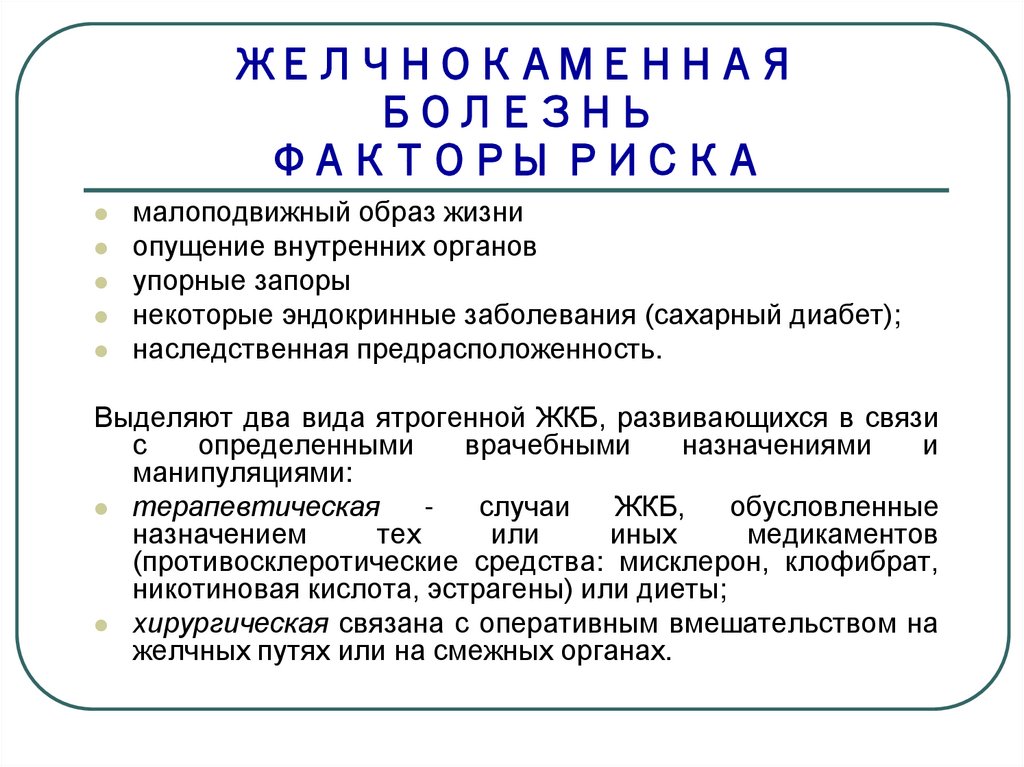 ЖЕЛЧНОКАМЕННАЯ БОЛЕЗНЬ
ФАКТОРЫ РИСКА

малоподвижный образ жизни
опущение внутренних органов
упорные запоры
некоторые эндокринные заболевания (сахарный диабет);
наследственная предрасположенность.

Выделяют два вида ятрогенной ЖКБ, развивающихся в связи с определенными врачебными назначениями и манипуляциями:
терапевтическая - случаи ЖКБ, обусловленные назначением тех или иных медикаментов (противосклеротические средства: мисклерон, клофибрат, никотиновая кислота, эстрагены) или диеты;
хирургическая связана с оперативным вмешательством на желчных путях или на смежных органах.